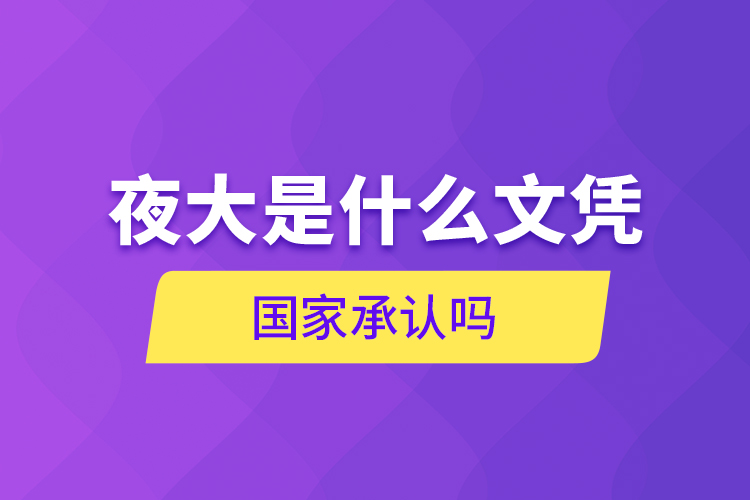 夜大是什么文凭

国家承认吗